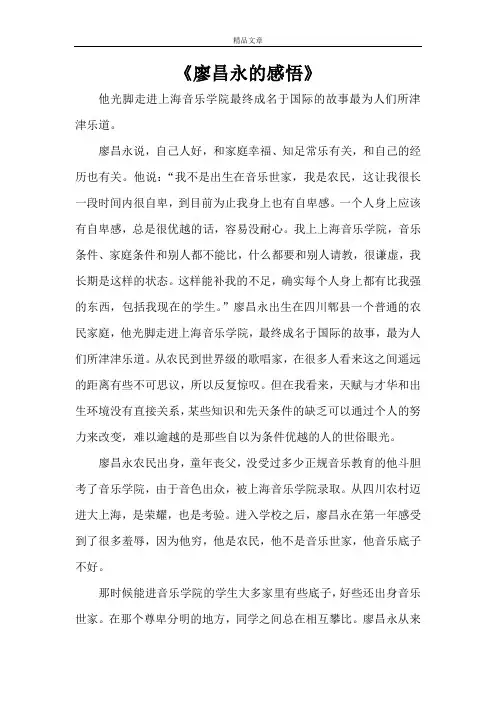 精品文章

《廖昌永的感悟》

他光脚走进上海音乐学院最终成名于国际的故事最为人们所津津乐道。

廖昌永说，自己人好，和家庭幸福、知足常乐有关，和自己的经历也有关。他说：“我不是出生在音乐世家，我是农民，这让我很长一段时间内很自卑，到目前为止我身上也有自卑感。一个人身上应该有自卑感，总是很优越的话，容易没耐心。我上上海音乐学院，音乐条件、家庭条件和别人都不能比，什么都要和别人请教，很谦虚，我长期是这样的状态。这样能补我的不足，确实每个人身上都有比我强的东西，包括我现在的学生。”廖昌永出生在四川郫县一个普通的农民家庭，他光脚走进上海音乐学院，最终成名于国际的故事，最为人们所津津乐道。从农民到世界级的歌唱家，在很多人看来这之间遥远的距离有些不可思议，所以反复惊叹。但在我看来，天赋与才华和出生环境没有直接关系，某些知识和先天条件的缺乏可以通过个人的努力来改变，难以逾越的是那些自以为条件优越的人的世俗眼光。

廖昌永农民出身，童年丧父，没受过多少正规音乐教育的他斗胆考了音乐学院，由于音色出众，被上海音乐学院录取。从四川农村迈进大上海，是荣耀，也是考验。进入学校之后，廖昌永在第一年感受到了很多羞辱，因为他穷，他是农民，他不是音乐世家，他音乐底子不好。

那时候能进音乐学院的学生大多家里有些底子，好些还出身音乐世家。在那个尊卑分明的地方，同学之间总在相互攀比。廖昌永从来